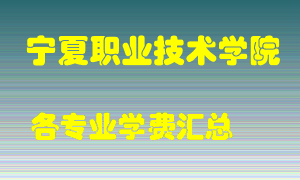 宁夏职业技术学院

各专业学费汇总